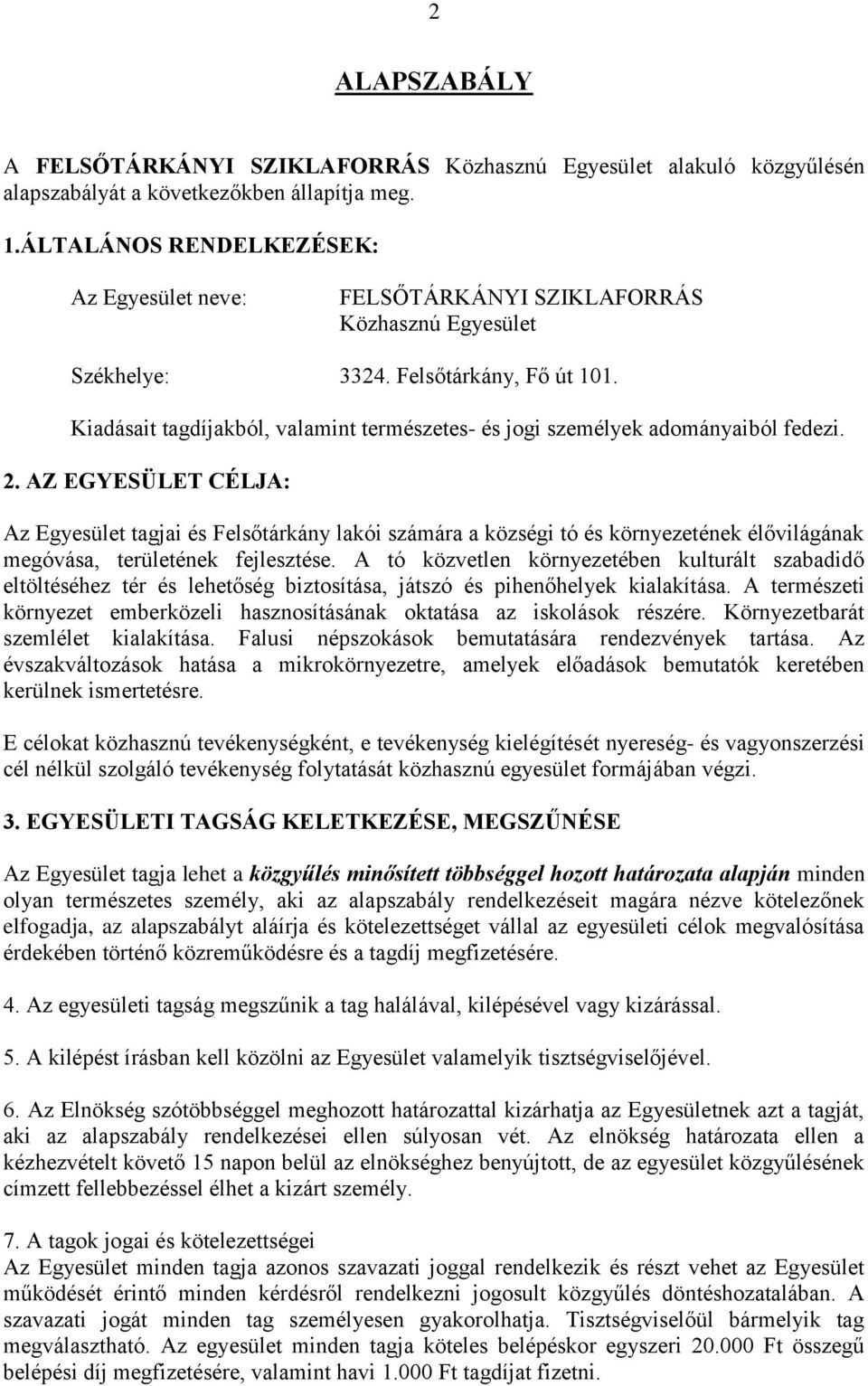 2

ALAPSZABÁLY

A FELSŐTÁRKÁNYI SZIKLAFORRÁS Közhasznú Egyesület alakuló közgyűlésén alapszabályát a következőkben állapítja meg.

1.ÁLTALÁNOS RENDELKEZÉSEK:

Az Egyesület neve: FELSŐTÁRKÁNYI SZIKLAFORRÁS Közhasznú Egyesület

Székhelye: 3324. Felsőtárkány, Fő út 101.

Kiadásait tagdíjakból, valamint természetes- és jogi személyek adományaiból fedezi.

2. AZ EGYESÜLET CÉLJA:

Az Egyesület tagjai és Felsőtárkány lakói számára a községi tó és környezetének élővilágának megóvása, területének fejlesztése. A tó közvetlen környezetében kulturált szabadidő eltöltéséhez tér és lehetőség biztosítása, játszó és pihenőhelyek kialakítása. A természeti környezet emberközeli hasznosításának oktatása az iskolások részére. Környezetbarát szemlélet kialakítása. Falusi népszokások bemutatására rendezvények tartása. Az évszakváltozások hatása a mikrokörnyezetre, amelyek előadások bemutatók keretében kerülnek ismertetésre.

E célokat közhasznú tevékenységként, e tevékenység kielégítését nyereség- és vagyonszerzési cél nélkül szolgáló tevékenység folytatását közhasznú egyesület formájában végzi.

3. EGYESÜLETI TAGSÁG KELETKEZÉSE, MEGSZŰNÉSE

Az Egyesület tagja lehet a közgyűlés minősített többséggel hozott határozata alapján minden olyan természetes személy, aki az alapszabály rendelkezéseit magára nézve kötelezőnek elfogadja, az alapszabályt aláírja és kötelezettséget vállal az egyesületi célok megvalósítása érdekében történő közreműködésre és a tagdíj megfizetésére.

4. Az egyesületi tagság megszűnik a tag halálával, kilépésével vagy kizárással.

5. A kilépést írásban kell közölni az Egyesület valamelyik tisztségviselőjével.

6. Az Elnökség szótöbbséggel meghozott határozattal kizárhatja az Egyesületnek azt a tagját, aki az alapszabály rendelkezései ellen súlyosan vét. Az elnökség határozata ellen a kézhezvételt követő 15 napon belül az elnökséghez benyújtott, de az egyesület közgyűlésének címzett fellebbezéssel élhet a kizárt személy.

7. A tagok jogai és kötelezettségei
Az Egyesület minden tagja azonos szavazati joggal rendelkezik és részt vehet az Egyesület működését érintő minden kérdésről rendelkezni jogosult közgyűlés döntéshozatalában. A szavazati jogát minden tag személyesen gyakorolhatja. Tisztségviselőül bármelyik tag megválasztható. Az egyesület minden tagja köteles belépéskor egyszeri 20.000 Ft összegű belépési díj megfizetésére, valamint havi 1.000 Ft tagdíjat fizetni.